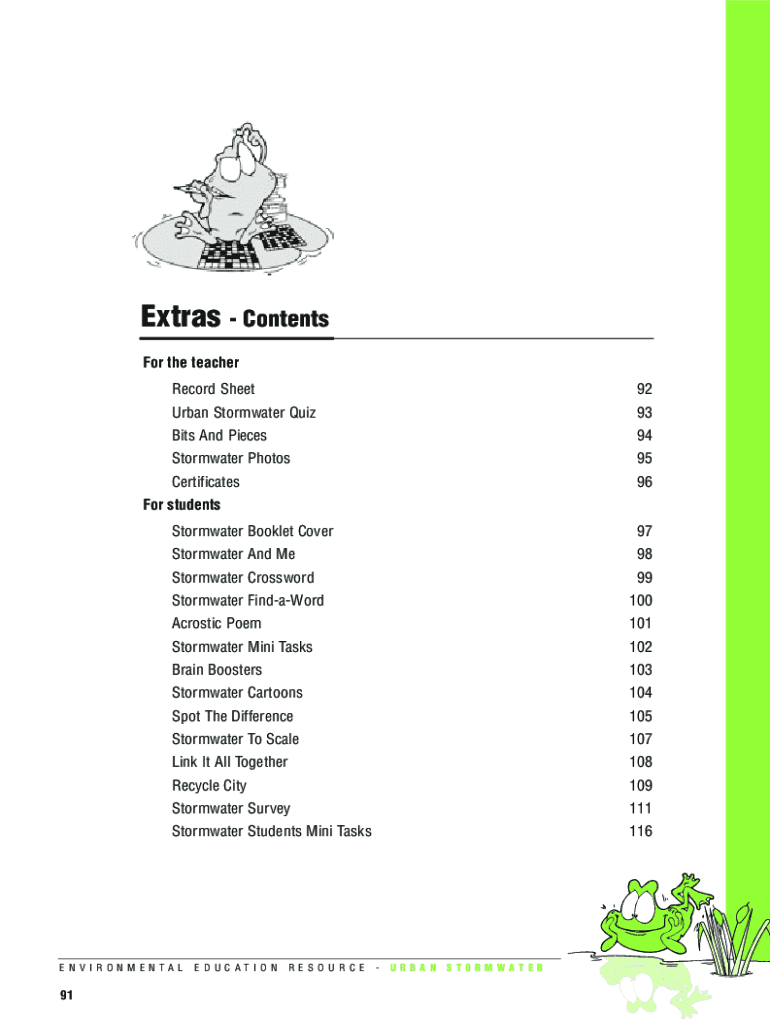 Extras - Contents

For the teacher

| | |
|---|---|
| Record Sheet | 92 |
| Urban Stormwater Quiz | 93 |
| Bits And Pieces | 94 |
| Stormwater Photos | 95 |
| Certificates | 96 |

For students

| | |
|---|---|
| Stormwater Booklet Cover | 97 |
| Stormwater And Me | 98 |
| Stormwater Crossword | 99 |
| Stormwater Find-a-Word | 100 |
| Acrostic Poem | 101 |
| Stormwater Mini Tasks | 102 |
| Brain Boosters | 103 |
| Stormwater Cartoons | 104 |
| Spot The Difference | 105 |
| Stormwater To Scale | 107 |
| Link It All Together | 108 |
| Recycle City | 109 |
| Stormwater Survey | 111 |
| Stormwater Students Mini Tasks | 116 |

ENVIRONMENTAL EDUCATION RESOURCE - URBAN STORMWATER

91